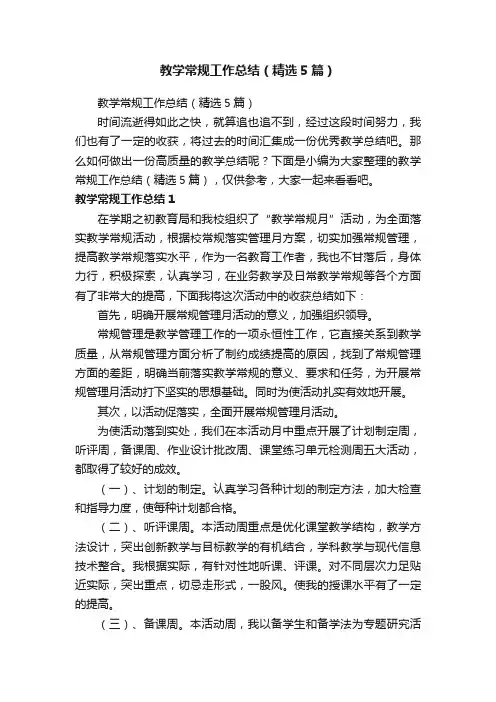 教学常规工作总结（精选5篇）

教学常规工作总结（精选5篇）

时间流逝得如此之快，就算追也追不到，经过这段时间努力，我们也有了一定的收获，将过去的时间汇集成一份优秀教学总结吧。那么如何做出一份高质量的教学总结呢？下面是小编为大家整理的教学常规工作总结（精选5篇），仅供参考，大家一起来看看吧。

教学常规工作总结1

在学期之初教育局和我校组织了“教学常规月”活动，为全面落实教学常规活动，根据校常规落实管理月方案，切实加强常规管理，提高教学常规落实水平，作为一名教育工作者，我也不甘落后，身体力行，积极探索，认真学习，在业务教学及日常教学常规等各个方面有了非常大的提高，下面我将这次活动中的收获总结如下：

首先，明确开展常规管理月活动的意义，加强组织领导。

常规管理是教学管理工作的一项永恒性工作，它直接关系到教学质量，从常规管理方面分析了制约成绩提高的原因，找到了常规管理方面的差距，明确当前落实教学常规的意义、要求和任务，为开展常规管理月活动打下坚实的思想基础。同时为使活动扎实有效地开展。

其次，以活动促落实，全面开展常规管理月活动。

为使活动落到实处，我们在本活动月中重点开展了计划制定周，听评周，备课周、作业设计批改周、课堂练习单元检测周五大活动，都取得了较好的成效。

（一）、计划的制定。认真学习各种计划的制定方法，加大检查和指导力度，使每种计划都合格。

（二）、听评课周。本活动周重点是优化课堂教学结构，教学方法设计，突出创新教学与目标教学的有机结合，学科教学与现代信息技术整合。我根据实际，有针对性地听课、评课。对不同层次力足贴近实际，突出重点，切忌走形式，一股风。使我的授课水平有了一定的提高。

（三）、备课周。本活动周，我以备学生和备学法为专题研究活